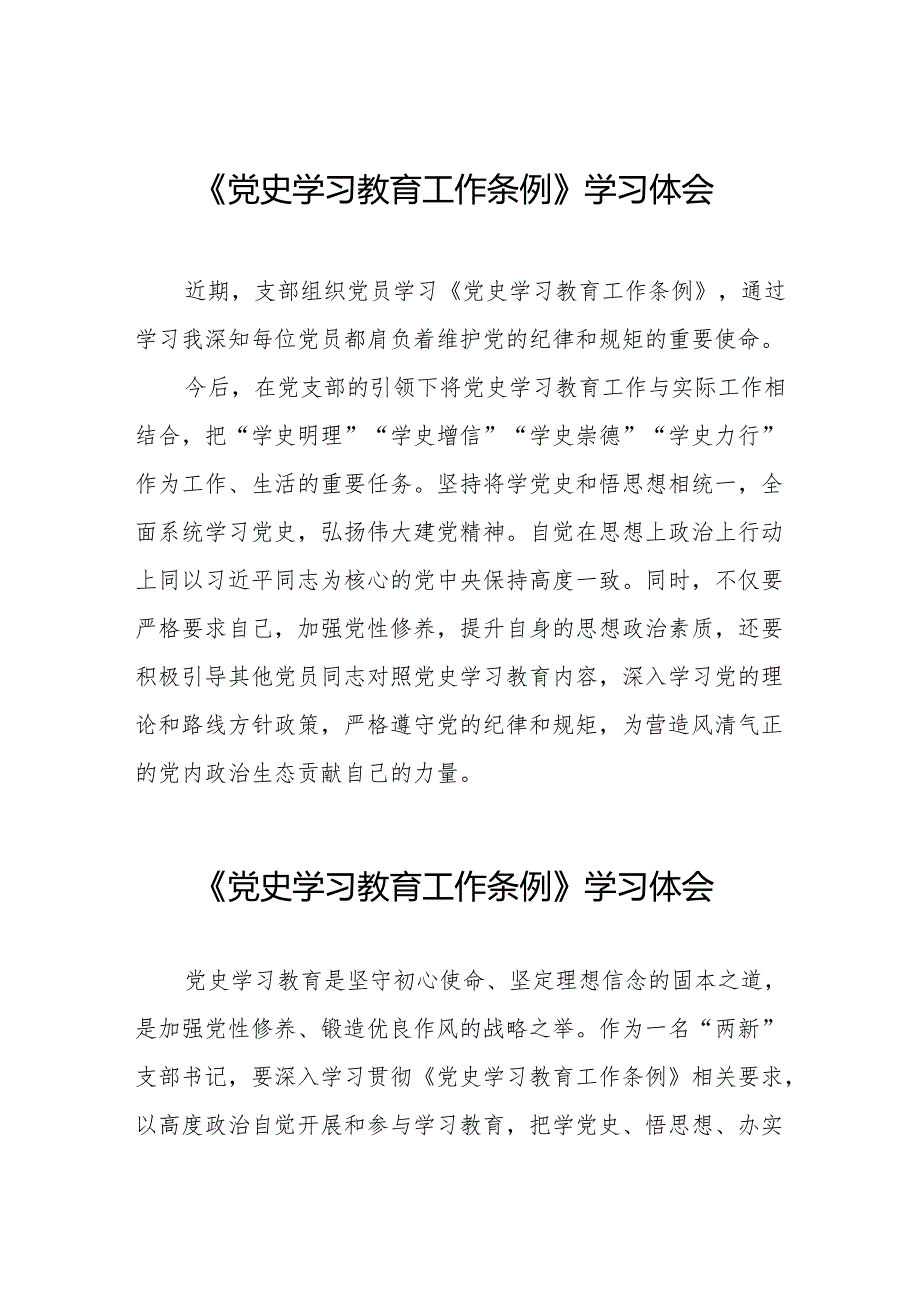 《党史学习教育工作条例》学习体会

近期，支部组织党员学习《党史学习教育工作条例》，通过学习我深知每位党员都肩负着维护党的纪律和规矩的重要使命。

今后，在党支部的引领下将党史学习教育工作与实际工作相结合，把“学史明理”“学史增信”“学史崇德”“学史力行”作为工作、生活的重要任务。坚持将学党史和悟思想相统一，全面系统学习党史，弘扬伟大建党精神。自觉在思想上政治上行动上同以习近平同志为核心的党中央保持高度一致。同时，不仅要严格要求自己，加强党性修养，提升自身的思想政治素质，还要积极引导其他党员同志对照党史学习教育内容，深入学习党的理论和路线方针政策，严格遵守党的纪律和规矩，为营造风清气正的党内政治生态贡献自己的力量。

《党史学习教育工作条例》学习体会

党史学习教育是坚守初心使命、坚定理想信念的固本之道，是加强党性修养、锻造优良作风的战略之举。作为一名“两新”支部书记，要深入学习贯彻《党史学习教育工作条例》相关要求，以高度政治自觉开展和参与学习教育，把学党史、悟思想、办实